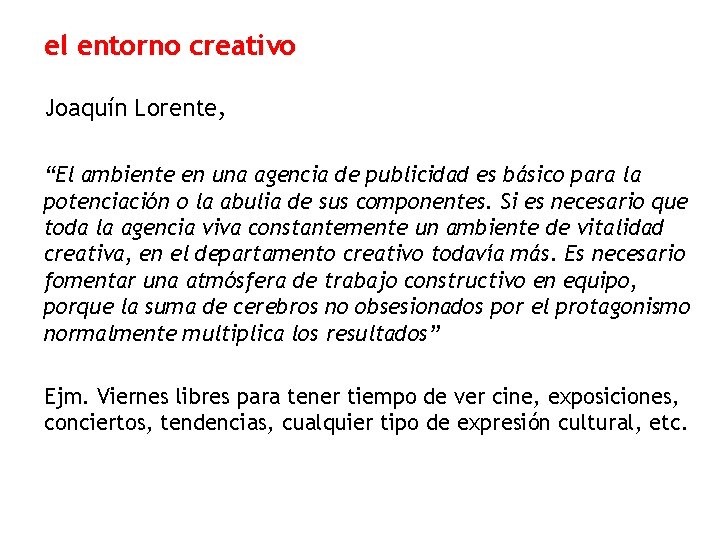 el entorno creativo

Joaquín Lorente,

“El ambiente en una agencia de publicidad es básico para la potenciación o la abulia de sus componentes. Si es necesario que toda la agencia viva constantemente un ambiente de vitalidad creativa, en el departamento creativo todavía más. Es necesario fomentar una atmósfera de trabajo constructivo en equipo, porque la suma de cerebros no obsesionados por el protagonismo normalmente multiplica los resultados”

Ejm. Viernes libres para tener tiempo de ver cine, exposiciones, conciertos, tendencias, cualquier tipo de expresión cultural, etc.